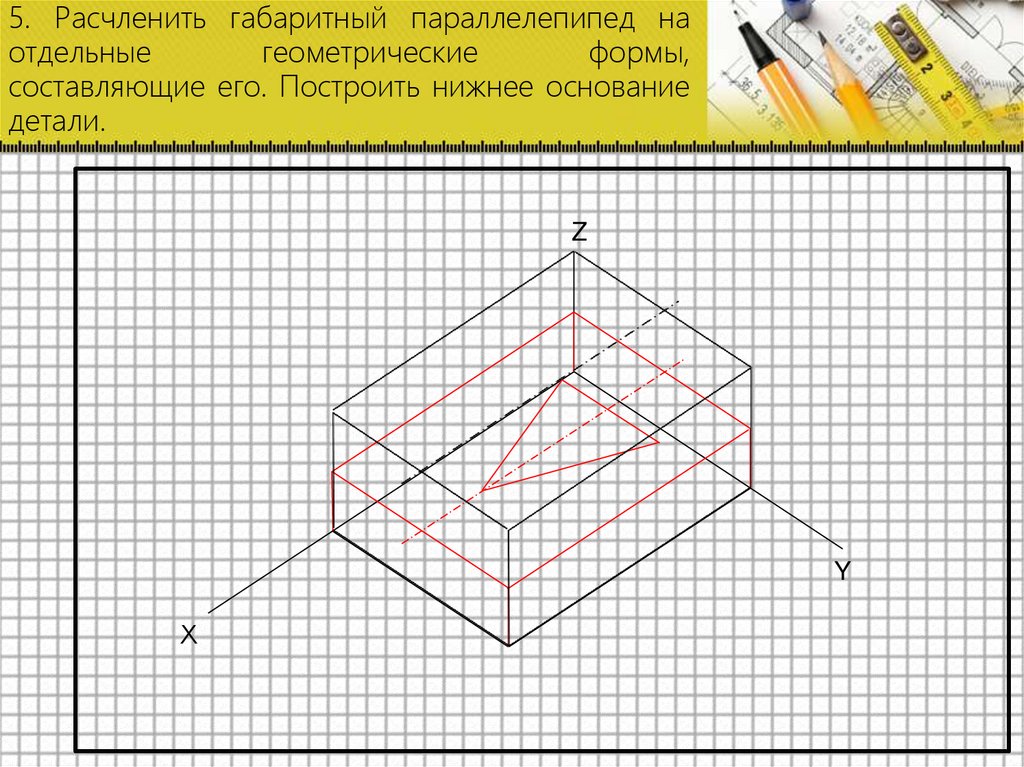 5. Расчленить габаритный параллелепипед на отдельные геометрические формы, составляющие его. Построить нижнее основание детали.

Z

Y

X